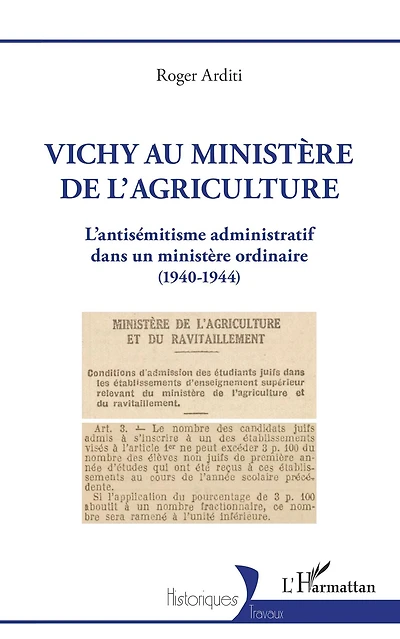 Roger Arditi

VICHY AU MINISTÈRE DE L'AGRICULTURE

L'antisémitisme administratif dans un ministère ordinaire (1940-1944)

MINISTÈRE DE L'AGRICULTURE ET DU RAVITAILLEMENT

Conditions d'admission des étudiants juifs dans les établissements d'enseignement supérieur relevant du ministère de l'agriculture et du ravitaillement.

Art. 3. — Le nombre des candidats juifs admis à s'inscrire à un des établissements visés à l'article 1er ne peut excéder 3 p. 100 du nombre des élèves non juifs de première année d'études qui ont été reçus à ces établissements au cours de l'année scolaire précédente.
Si l'application du pourcentage de 3 p. 100 aboutit à un nombre fractionnaire, ce nombre sera ramené à l'unité inférieure.

Historiques

Travaux

L'Harmattan